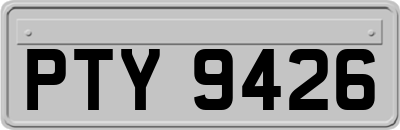 PTY 9426